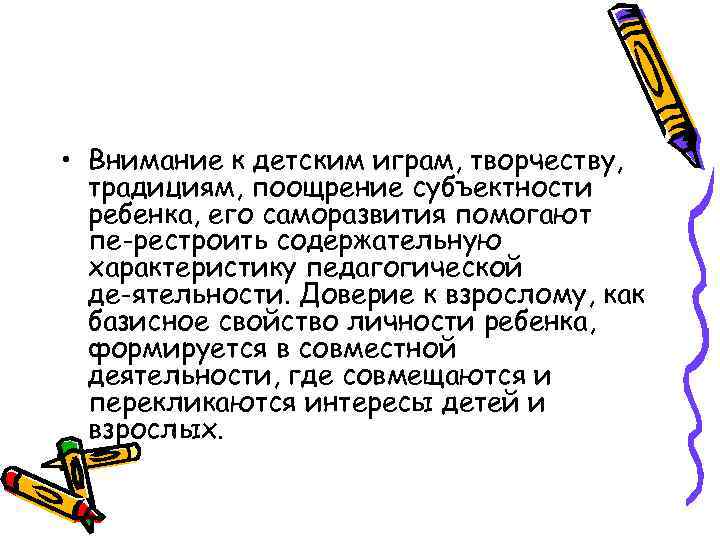 • Внимание к детским играм, творчеству, традициям, поощрение субъектности ребенка, его саморазвития помогают пе-рестроить содержательную характеристику педагогической де-ятельности. Доверие к взрослому, как базисное свойство личности ребенка, формируется в совместной деятельности, где совмещаются и перекликаются интересы детей и взрослых.